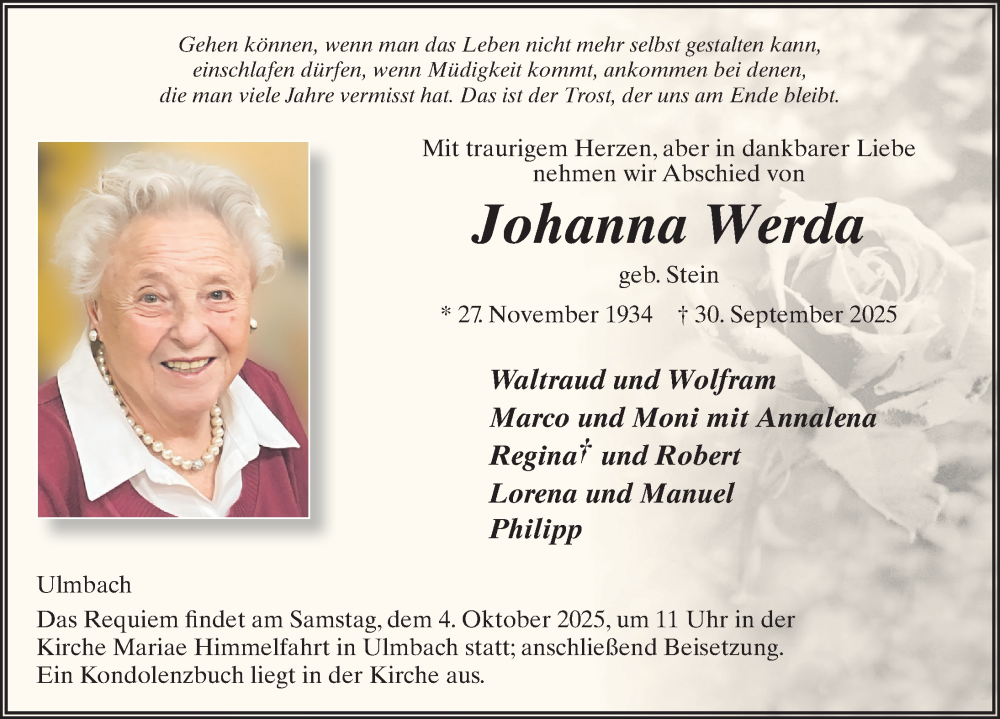 Gehen können, wenn man das Leben nicht mehr selbst gestalten kann,
einschlafen dürfen, wenn Müdigkeit kommt, ankommen bei denen,
die man viele Jahre vermisst hat. Das ist der Trost, der uns am Ende bleibt.

Mit traurigem Herzen, aber in dankbarer Liebe
nehmen wir Abschied von

Johanna Werda

geb. Stein

* 27. November 1934 † 30. September 2025

Waltraud und Wolfram
Marco und Moni mit Annalena
Regina† und Robert
Lorena und Manuel
Philipp

Ulmbach

Das Requiem findet am Samstag, dem 4. Oktober 2025, um 11 Uhr in der Kirche Mariae Himmelfahrt in Ulmbach statt; anschließend Beisetzung. Ein Kondolenzbuch liegt in der Kirche aus.